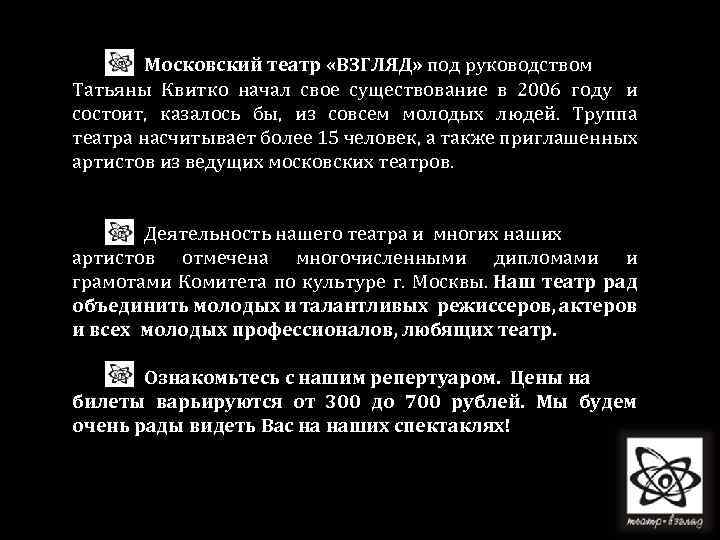 Московский театр «ВЗГЛЯД» под руководством Татьяны Квитко начал свое существование в 2006 году и состоит, казалось бы, из совсем молодых людей. Труппа театра насчитывает более 15 человек, а также приглашенных артистов из ведущих московских театров.

Деятельность нашего театра и многих наших артистов отмечена многочисленными дипломами и грамотами Комитета по культуре г. Москвы. Наш театр рад объединить молодых и талантливых режиссеров, актеров и всех молодых профессионалов, любящих театр.

Ознакомьтесь с нашим репертуаром. Цены на билеты варьируются от 300 до 700 рублей. Мы будем очень рады видеть Вас на наших спектаклях!

театр-взгляд